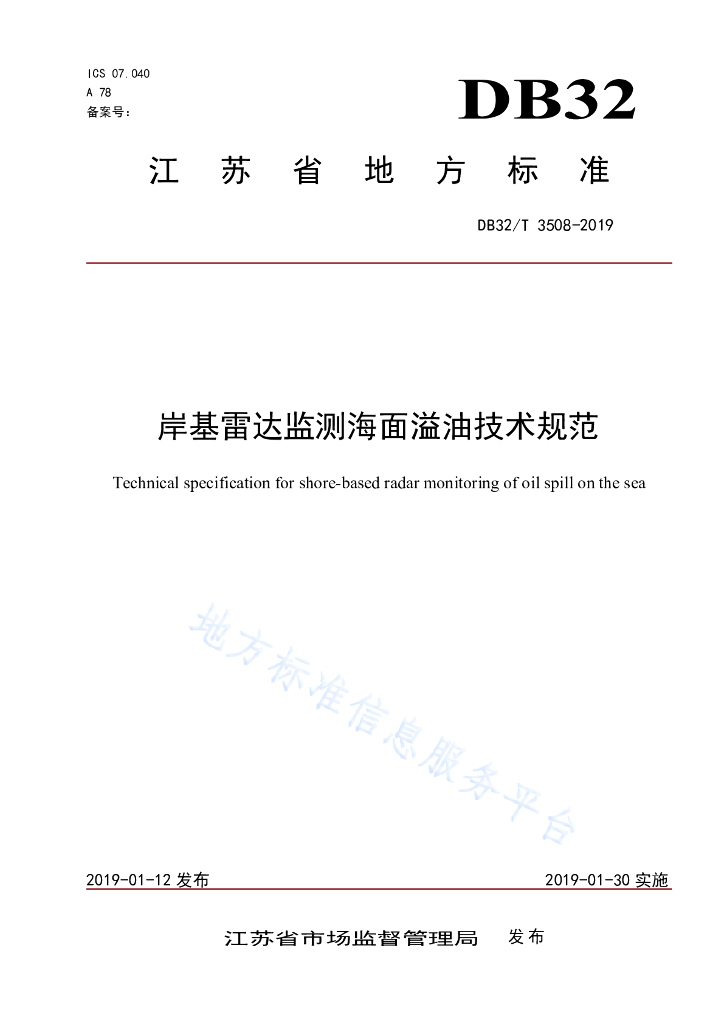 ICS 07.040
A 78
备案号：

DB32

江 苏 省 地 方 标 准

DB32/T 3508-2019

岸基雷达监测海面溢油技术规范

Technical specification for shore-based radar monitoring of oil spill on the sea

地方标准信息服务平台

2019-01-12 发布

2019-01-30 实施

江苏省市场监督管理局 发布